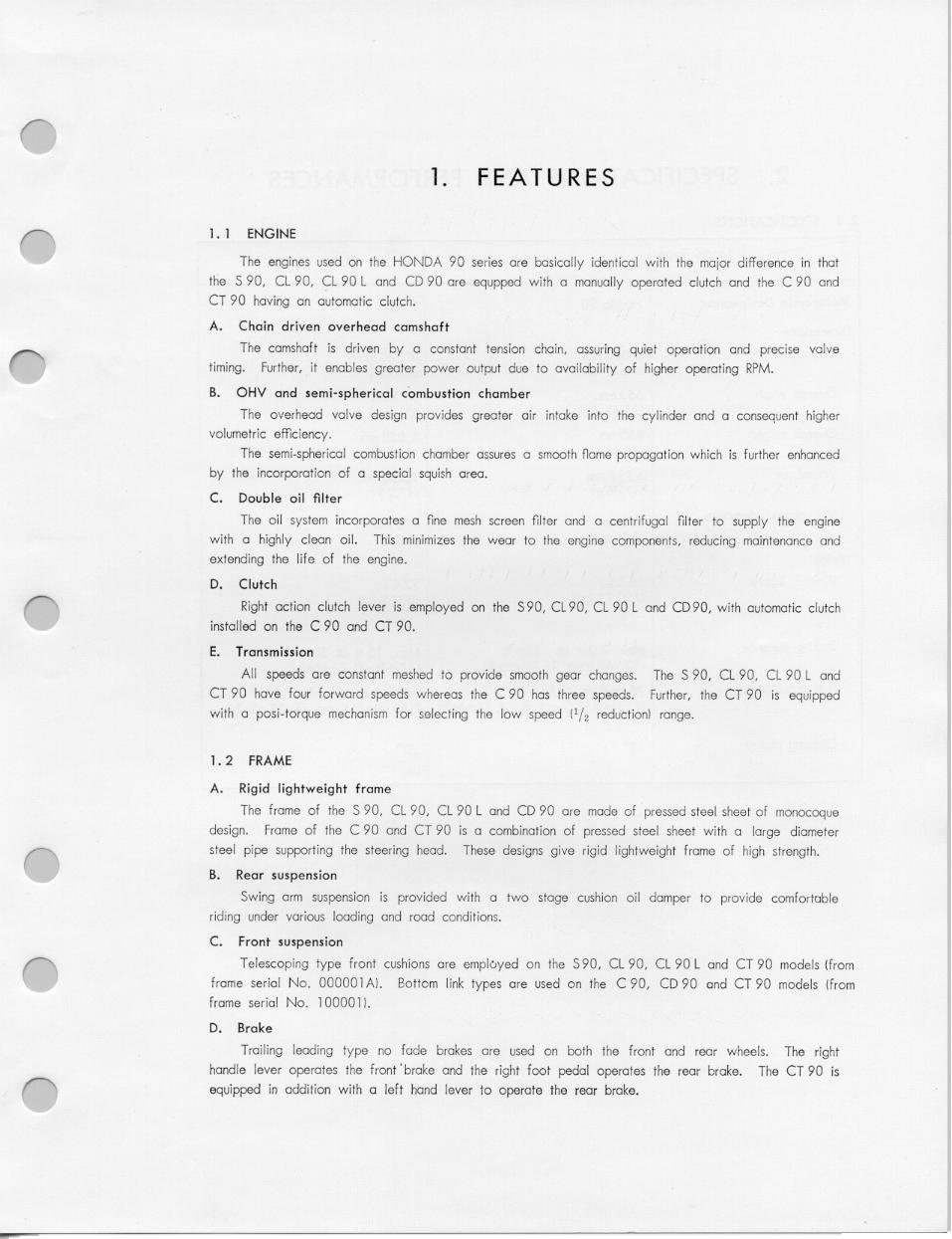 1. FEATURES

1.1 ENGINE

The engines used on the HONDA 90 series are basically identical with the major difference in that the S 90, CL 90, CL 90 L and CD 90 are equpped with a manually operated clutch and the C 90 and CT 90 having an automatic clutch.

A. Chain driven overhead camshaft

The camshaft is driven by a constant tension chain, assuring quiet operation and precise valve timing. Further, it enables greater power output due to availability of higher operating RPM.

B. OHV and semi-spherical combustion chamber

The overhead valve design provides greater air intake into the cylinder and a consequent higher volumetric efficiency.

The semi-spherical combustion chamber assures a smooth flame propagation which is further enhanced by the incorporation of a special squish area.

C. Double oil filter

The oil system incorporates a fine mesh screen filter and a centrifugal filter to supply the engine with a highly clean oil. This minimizes the wear to the engine components, reducing maintenance and extending the life of the engine.

D. Clutch

Right action clutch lever is employed on the S 90, CL 90, CL 90 L and CD 90, with automatic clutch installed on the C 90 and CT 90.

E. Transmission

All speeds are constant meshed to provide smooth gear changes. The S 90, CL 90, CL 90 L and CT 90 have four forward speeds whereas the C 90 has three speeds. Further, the CT 90 is equipped with a posi-torque mechanism for selecting the low speed ($^1/_2$ reduction) range.

1.2 FRAME

A. Rigid lightweight frame

The frame of the S 90, CL 90, CL 90 L and CD 90 are made of pressed steel sheet of monocoque design. Frame of the C 90 and CT 90 is a combination of pressed steel sheet with a large diameter steel pipe supporting the steering head. These designs give rigid lightweight frame of high strength.

B. Rear suspension

Swing arm suspension is provided with a two stage cushion oil damper to provide comfortable riding under various loading and road conditions.

C. Front suspension

Telescoping type front cushions are employed on the S 90, CL 90, CL 90 L and CT 90 models (from frame serial No. 000001A). Bottom link types are used on the C 90, CD 90 and CT 90 models (from frame serial No. 100001).

D. Brake

Trailing leading type no fade brakes are used on both the front and rear wheels. The right handle lever operates the front brake and the right foot pedal operates the rear brake. The CT 90 is equipped in addition with a left hand lever to operate the rear brake.